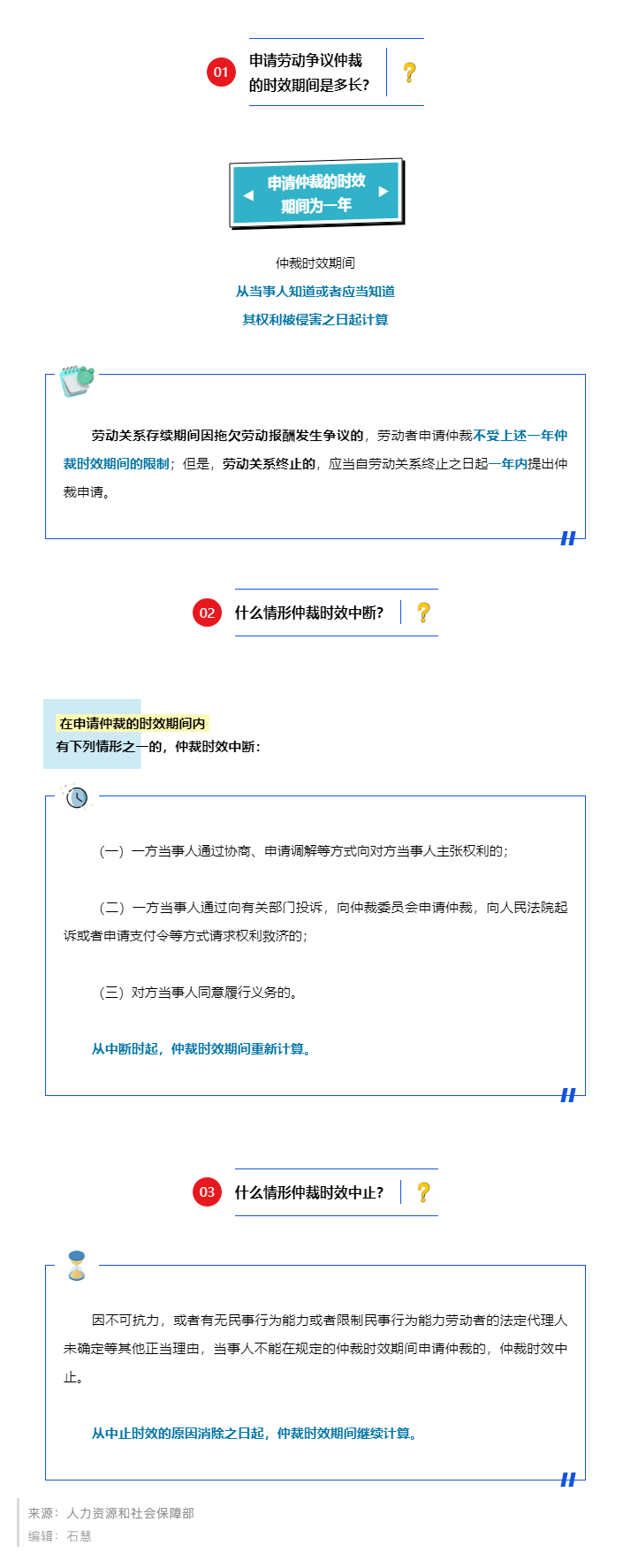 01 申请劳动争议仲裁的时效期间是多长?

申请仲裁的时效期间为一年

仲裁时效期间
从当事人知道或者应当知道
其权利被侵害之日起计算

劳动关系存续期间因拖欠劳动报酬发生争议的，劳动者申请仲裁不受上述一年仲裁时效期间的限制；但是，劳动关系终止的，应当自劳动关系终止之日起一年内提出仲裁申请。

02 什么情形仲裁时效中断?

在申请仲裁的时效期间内
有下列情形之一的，仲裁时效中断：

（一）一方当事人通过协商、申请调解等方式向对方当事人主张权利的；

（二）一方当事人通过向有关部门投诉，向仲裁委员会申请仲裁，向人民法院起诉或者申请支付令等方式请求权利救济的；

（三）对方当事人同意履行义务的。

从中断时起，仲裁时效期间重新计算。

03 什么情形仲裁时效中止?

因不可抗力，或者有无民事行为能力或者限制民事行为能力劳动者的法定代理人未确定等其他正当理由，当事人不能在规定的仲裁时效期间申请仲裁的，仲裁时效中止。

从中止时效的原因消除之日起，仲裁时效期间继续计算。

来源：人力资源和社会保障部
编辑：石慧